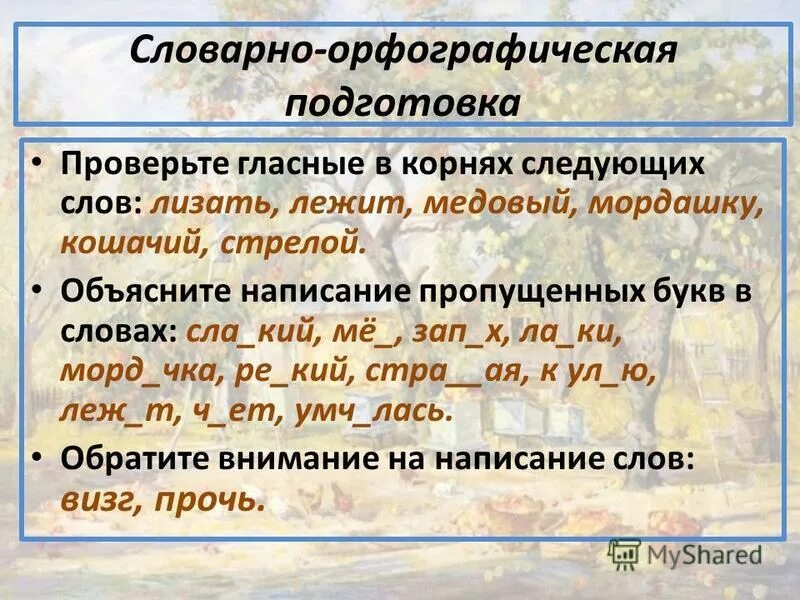 Словарно-орфографическая подготовка

• Проверьте гласные в корнях следующих слов: лизать, лежит, медовый, мордашку, кошачий, стрелой.

• Объясните написание пропущенных букв в словах: сла_кий, мё_, зап_х, ла_ки, морд_чка, ре_кий, стра__ая, к ул_ю, леж_т, ч_ет, умч_лась.

• Обратите внимание на написание слов: визг, прочь.

MyShared